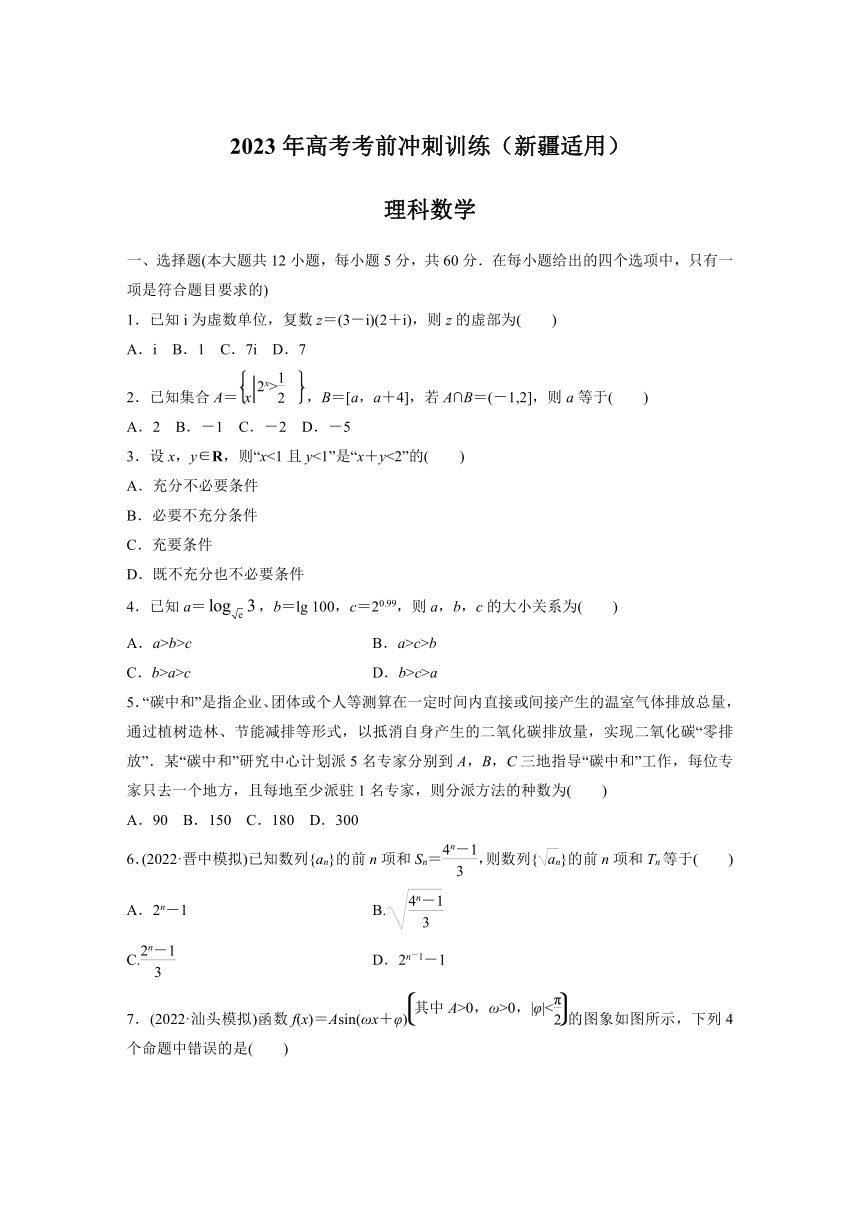 2023 年高考考前冲刺训练（新疆适用）

理科数学

一、选择题(本大题共 12 小题，每小题 5 分，共 60 分．在每小题给出的四个选项中，只有一项是符合题目要求的)

1．已知 i 为虚数单位，复数 $z=(3-i)(2+i)$，则 $z$ 的虚部为(　　)

A．i　B．1　C．7i　D．7

2．已知集合 $A=\left\{x\left|2^x>\frac{1}{2}\right.\right\}$，$B=[a，a+4]$，若 $A\cap B=(-1,2]$，则 $a$ 等于(　　)

A．2　B．－1　C．－2　D．－5

3．设 $x$，$y\in \mathbf{R}$，则“$x<1$ 且 $y<1$”是“$x+y<2$”的(　　)

A．充分不必要条件

B．必要不充分条件

C．充要条件

D．既不充分也不必要条件

4．已知 $a=\log_{\sqrt{e}}3$，$b=\lg 100$，$c=2^{0.99}$，则 $a$，$b$，$c$ 的大小关系为(　　)

A．$a>b>c$　　B．$a>c>b$

C．$b>a>c$　　D．$b>c>a$

5．“碳中和”是指企业、团体或个人等测算在一定时间内直接或间接产生的温室气体排放总量，通过植树造林、节能减排等形式，以抵消自身产生的二氧化碳排放量，实现二氧化碳“零排放”．某“碳中和”研究中心计划派 5 名专家分别到 $A$，$B$，$C$ 三地指导“碳中和”工作，每位专家只去一个地方，且每地至少派驻 1 名专家，则分派方法的种数为(　　)

A．90　B．150　C．180　D．300

6．(2022·晋中模拟)已知数列$\{a_n\}$的前 $n$ 项和 $S_n=\frac{4^n-1}{3}$，则数列$\{\sqrt{a_n}\}$的前 $n$ 项和 $T_n$ 等于(　　)

A．$2^n-1$　　B．$\sqrt{\frac{4^n-1}{3}}$

C．$\frac{2^n-1}{3}$　　D．$2^{n-1}-1$

7．(2022·汕头模拟)函数 $f(x)=A\sin(\omega x+\varphi)\left(其中 A>0，\omega>0，|\varphi|<\frac{\pi}{2}\right)$的图象如图所示，下列 4 个命题中错误的是(　　)